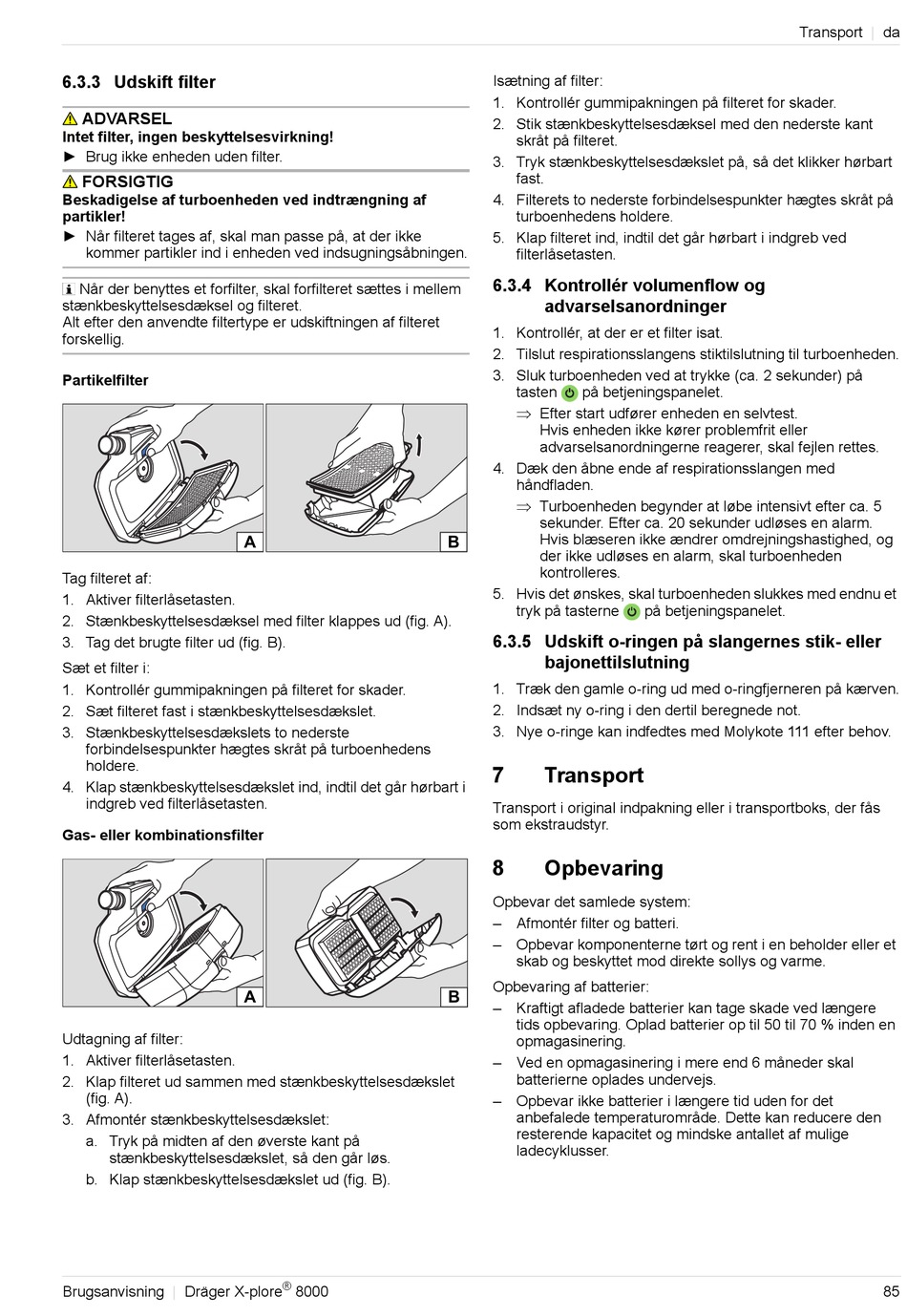 Transport | da

6.3.3 Udskift filter

ADVARSEL
Intet filter, ingen beskyttelsesvirkning!
► Brug ikke enheden uden filter.

FORSIGTIG
Beskadigelse af turboenheden ved indtrængning af partikler!
► Når filteret tages af, skal man passe på, at der ikke kommer partikler ind i enheden ved indsugningsåbningen.

Når der benyttes et forfilter, skal forfilteret sættes i mellem stænkbeskyttelsesdæksel og filteret.
Alt efter den anvendte filtertype er udskiftningen af filteret forskellig.

Partikelfilter

A

B

Tag filteret af:
1. Aktiver filterlåsetasten.
2. Stænkbeskyttelsesdæksel med filter klappes ud (fig. A).
3. Tag det brugte filter ud (fig. B).

Sæt et filter i:
1. Kontrollér gummipakningen på filteret for skader.
2. Sæt filteret fast i stænkbeskyttelsesdækslet.
3. Stænkbeskyttelsesdækslets to nederste forbindelsespunkter hægtes skråt på turboenhedens holdere.
4. Klap stænkbeskyttelsesdækslet ind, indtil det går hørbart i indgreb ved filterlåsetasten.

Gas- eller kombinationsfilter

A

B

Udtagning af filter:
1. Aktiver filterlåsetasten.
2. Klap filteret ud sammen med stænkbeskyttelsesdækslet (fig. A).
3. Afmontér stænkbeskyttelsesdækslet:
a. Tryk på midten af den øverste kant på stænkbeskyttelsesdækslet, så den går løs.
b. Klap stænkbeskyttelsesdækslet ud (fig. B).

Isætning af filter:
1. Kontrollér gummipakningen på filteret for skader.
2. Stik stænkbeskyttelsesdæksel med den nederste kant skråt på filteret.
3. Tryk stænkbeskyttelsesdækslet på, så det klikker hørbart fast.
4. Filterets to nederste forbindelsespunkter hægtes skråt på turboenhedens holdere.
5. Klap filteret ind, indtil det går hørbart i indgreb ved filterlåsetasten.

6.3.4 Kontrollér volumenflow og advarselsanordninger
1. Kontrollér, at der er et filter isat.
2. Tilslut respirationsslangens stiktilslutning til turboenheden.
3. Sluk turboenheden ved at trykke (ca. 2 sekunder) på tasten på betjeningspanelet.
⇒ Efter start udfører enheden en selvtest.
Hvis enheden ikke kører problemfrit eller advarselsanordningerne reagerer, skal fejlen rettes.
4. Dæk den åbne ende af respirationsslangen med håndfladen.
⇒ Turboenheden begynder at løbe intensivt efter ca. 5 sekunder. Efter ca. 20 sekunder udløses en alarm.
Hvis blæseren ikke ændrer omdrejningshastighed, og der ikke udløses en alarm, skal turboenheden kontrolleres.
5. Hvis det ønskes, skal turboenheden slukkes med endnu et tryk på tasterne på betjeningspanelet.

6.3.5 Udskift o-ringen på slangernes stik- eller bajonettilslutning
1. Træk den gamle o-ring ud med o-ringfjerneren på kærven.
2. Indsæt ny o-ring i den dertil beregnede not.
3. Nye o-ringe kan indfedtes med Molykote 111 efter behov.

7 Transport
Transport i original indpakning eller i transportboks, der fås som ekstraudstyr.

8 Opbevaring
Opbevar det samlede system:
– Afmontér filter og batteri.
– Opbevar komponenterne tørt og rent i en beholder eller et skab og beskyttet mod direkte sollys og varme.

Opbevaring af batterier:
– Kraftigt afladede batterier kan tage skade ved længere tids opbevaring. Oplad batterier op til 50 til 70 % inden en opmagasinering.
– Ved en opmagasinering i mere end 6 måneder skal batterierne oplades undervejs.
– Opbevar ikke batterier i længere tid uden for det anbefalede temperaturområde. Dette kan reducere den resterende kapacitet og mindske antallet af mulige ladecyklusser.

Brugsanvisning | Dräger X-plore® 8000 85